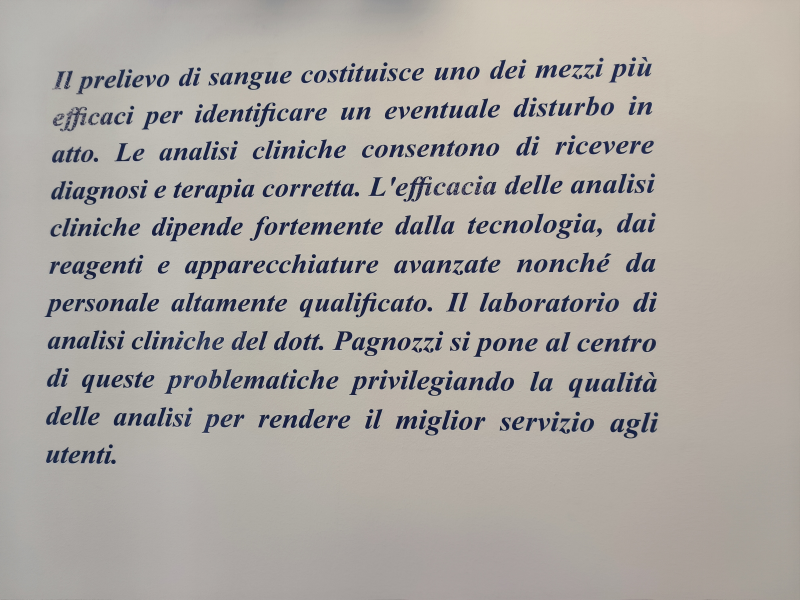 Il prelievo di sangue costituisce uno dei mezzi più efficaci per identificare un eventuale disturbo in atto. Le analisi cliniche consentono di ricevere diagnosi e terapia corretta. L'efficacia delle analisi cliniche dipende fortemente dalla tecnologia, dai reagenti e apparecchiature avanzate nonché da personale altamente qualificato. Il laboratorio di analisi cliniche del dott. Pagnozzi si pone al centro di queste problematiche privilegiando la qualità delle analisi per rendere il miglior servizio agli utenti.